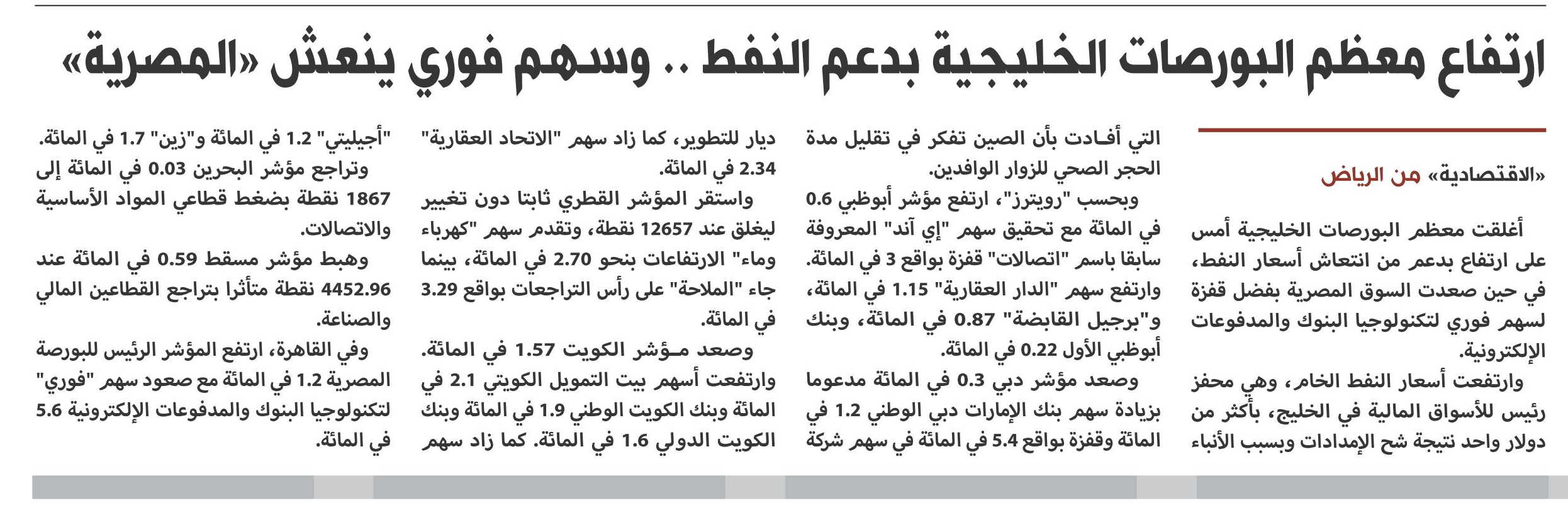 ارتفاع معظم البورصات الخليجية بدعم النفط .. وسهم فوري ينعش «المصرية»

«الاقتصادية» من الرياض

أغلقت معظم البورصات الخليجية أمس على ارتفاع بدعم من انتعاش أسعار النفط، في حين صعدت السوق المصرية بفضل قفزة لسهم فوري لتكنولوجيا البنوك والمدفوعات الإلكترونية.

وارتفعت أسعار النفط الخام، وهي محفز رئيس للأسواق المالية في الخليج، بأكثر من دولار واحد نتيجة شح الإمدادات وبسبب الأنباء التي أفادت بأن الصين تفكر في تقليل مدة الحجر الصحي للزوار الوافدين.

وبحسب "رويترز"، ارتفع مؤشر أبوظبي 0.6 في المائة مع تحقيق سهم "إي آند" المعروفة سابقا باسم "اتصالات" قفزة بواقع 3 في المائة. وارتفع سهم "الدار العقارية" 1.15 في المائة، و"برجيل القابضة" 0.87 في المائة، وبنك أبوظبي الأول 0.22 في المائة.

وصعد مؤشر دبي 0.3 في المائة مدعوما بزيادة سهم بنك الإمارات دبي الوطني 1.2 في المائة وقفزة بواقع 5.4 في المائة في سهم شركة ديار للتطوير، كما زاد سهم "الاتحاد العقارية" 2.34 في المائة.

واستقر المؤشر القطري ثابتا دون تغيير ليغلق عند 12657 نقطة، وتقدم سهم "كهرباء وماء" الارتفاعات بنحو 2.70 في المائة، بينما جاء "الملاحة" على رأس التراجعات بواقع 3.29 في المائة.

وصعد مؤشر الكويت 1.57 في المائة. وارتفعت أسهم بيت التمويل الكويتي 2.1 في المائة وبنك الكويت الوطني 1.9 في المائة وبنك الكويت الدولي 1.6 في المائة. كما زاد سهم "أجيليتي" 1.2 في المائة و"زين" 1.7 في المائة.

وتراجع مؤشر البحرين 0.03 في المائة إلى 1867 نقطة بضغط قطاعي المواد الأساسية والاتصالات.

وهبط مؤشر مسقط 0.59 في المائة عند 4452.96 نقطة متأثرا بتراجع القطاعين المالي والصناعة.

وفي القاهرة، ارتفع المؤشر الرئيس للبورصة المصرية 1.2 في المائة مع صعود سهم "فوري" لتكنولوجيا البنوك والمدفوعات الإلكترونية 5.6 في المائة.